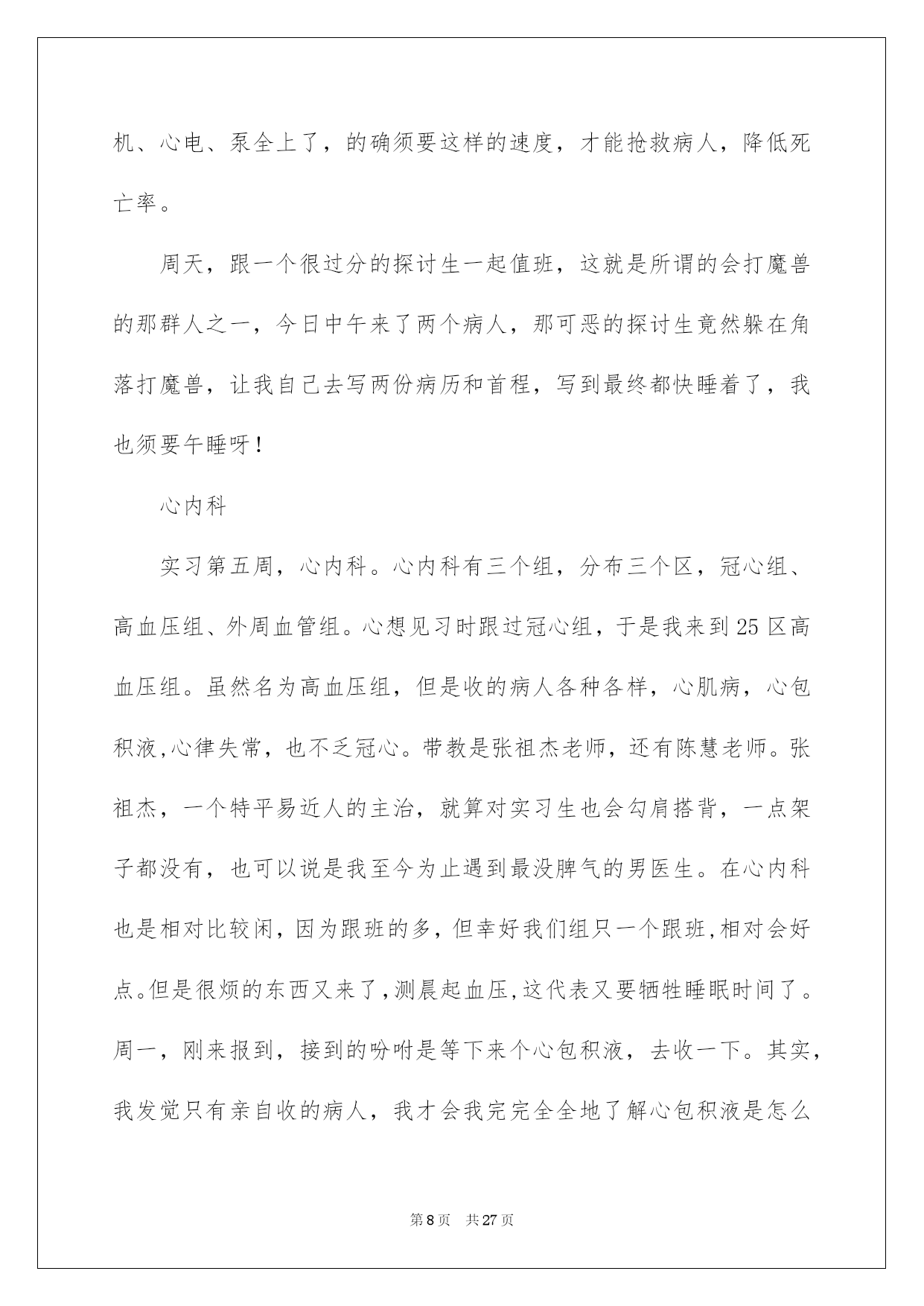 机、心电、泵全上了，的确须要这样的速度，才能抢救病人，降低死亡率。

周天，跟一个很过分的探讨生一起值班，这就是所谓的会打魔兽的那群人之一，今日中午来了两个病人，那可恶的探讨生竟然躲在角落打魔兽，让我自己去写两份病历和首程，写到最终都快睡着了，我也须要午睡呀！

心内科

实习第五周，心内科。心内科有三个组，分布三个区，冠心组、高血压组、外周血管组。心想见习时跟过冠心组，于是我来到25区高血压组。虽然名为高血压组，但是收的病人各种各样，心肌病，心包积液,心律失常，也不乏冠心。带教是张祖杰老师，还有陈慧老师。张祖杰，一个特平易近人的主治，就算对实习生也会勾肩搭背，一点架子都没有，也可以说是我至今为止遇到最没脾气的男医生。在心内科也是相对比较闲，因为跟班的多，但幸好我们组只一个跟班,相对会好点。但是很烦的东西又来了,测晨起血压,这代表又要牺牲睡眠时间了。周一，刚来报到，接到的吩咐是等下来个心包积液，去收一下。其实，我发觉只有亲自收的病人，我才会我完完全全地了解心包积液是怎么

第8页 共27页